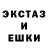 ЭКСТАЗ
И
ЕШКИ